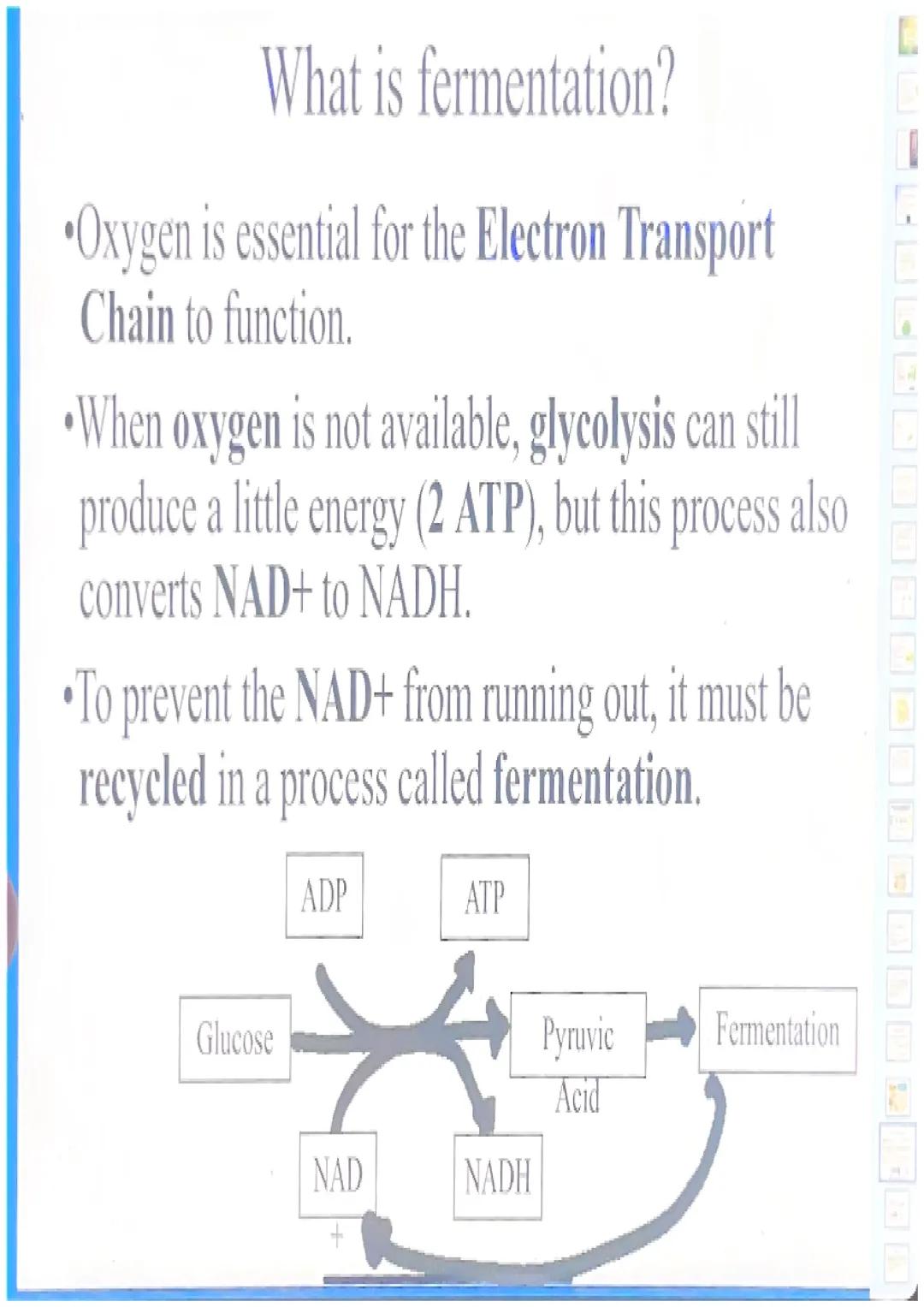 What is fermentation?

•Oxygen is essential for the Electron Transport Chain to function.

•When oxygen is not available, glycolysis can still produce a little energy (2 ATP), but this process also converts NAD+ to NADH.

•To prevent the NAD+ from running out, it must be recycled in a process called fermentation.

ADP

ATP

Glucose

Pyruvic Acid

Fermentation

NAD +

NADH